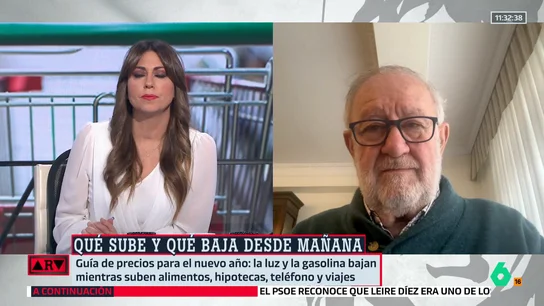 11:32:38

QUÉ SUBE Y QUÉ BAJA DESDE MAÑANA

ARV

Guía de precios para el nuevo año: la luz y la gasolina bajan mientras suben alimentos, hipotecas, teléfono y viajes

A CONTINUACIÓN

EL PSOE RECONOCE QUE LEIRE DÍEZ ERA UNO DE LO

6

16